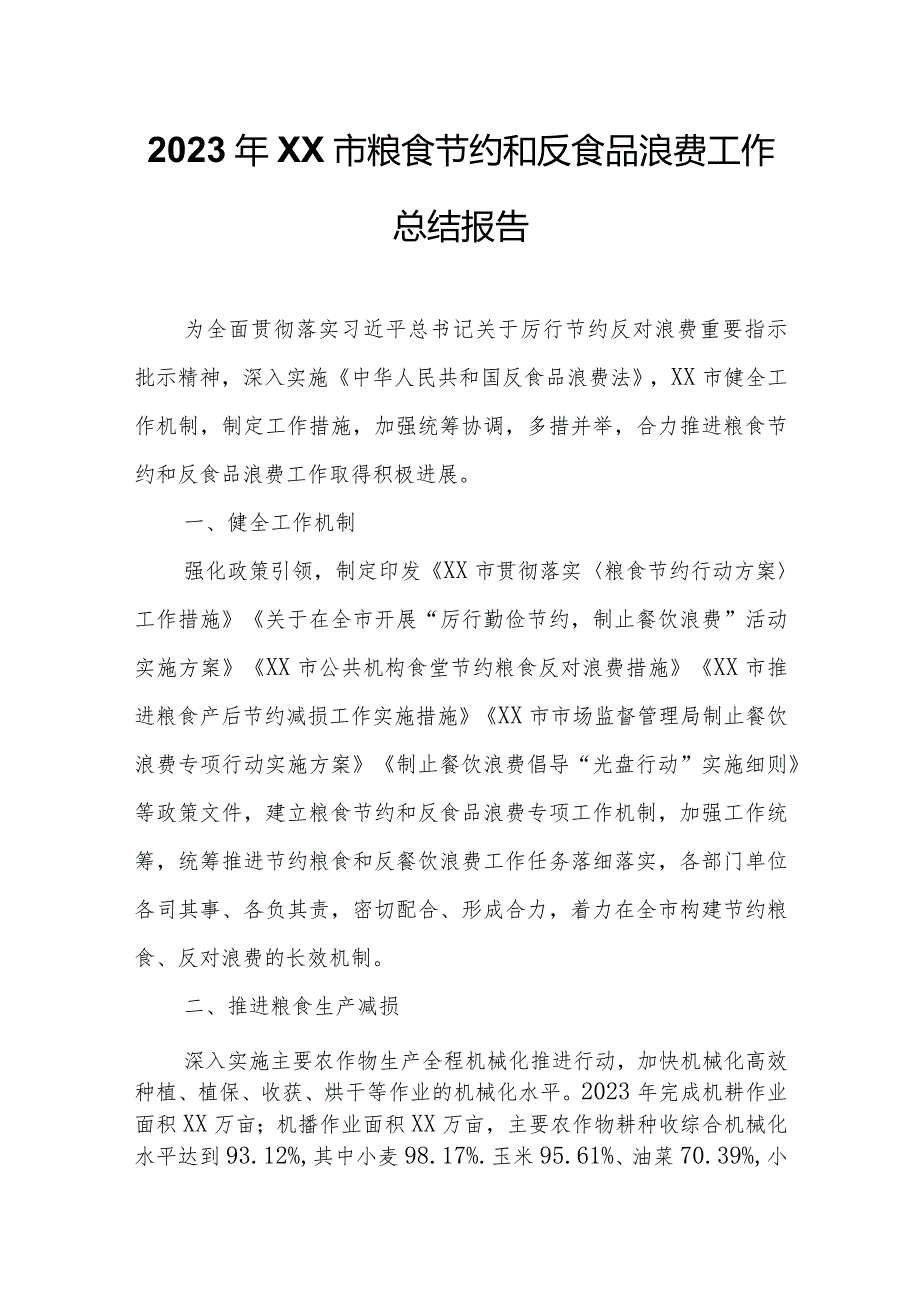 2023年XX市粮食节约和反食品浪费工作总结报告

为全面贯彻落实习近平总书记关于厉行节约反对浪费重要指示批示精神，深入实施《中华人民共和国反食品浪费法》，XX市健全工作机制，制定工作措施，加强统筹协调，多措并举，合力推进粮食节约和反食品浪费工作取得积极进展。

一、健全工作机制

强化政策引领，制定印发《XX市贯彻落实〈粮食节约行动方案〉工作措施》《关于在全市开展“厉行勤俭节约，制止餐饮浪费”活动实施方案》《XX市公共机构食堂节约粮食反对浪费措施》《XX市推进粮食产后节约减损工作实施措施》《XX市市场监督管理局制止餐饮浪费专项行动实施方案》《制止餐饮浪费倡导“光盘行动”实施细则》等政策文件，建立粮食节约和反食品浪费专项工作机制，加强工作统筹，统筹推进节约粮食和反餐饮浪费工作任务落细落实，各部门单位各司其事、各负其责，密切配合、形成合力，着力在全市构建节约粮食、反对浪费的长效机制。

二、推进粮食生产减损

深入实施主要农作物生产全程机械化推进行动，加快机械化高效种植、植保、收获、烘干等作业的机械化水平。2023年完成机耕作业面积XX万亩；机播作业面积XX万亩，主要农作物耕种收综合机械化水平达到93.12%，其中小麦98.17%.玉米95.61%、油菜70.39%，小